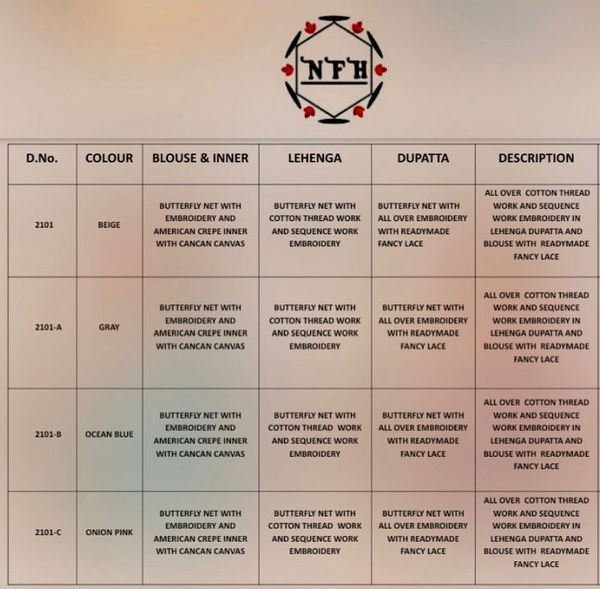 NFH

| D.No. | COLOUR | BLOUSE & INNER | LEHENGA | DUPATTA | DESCRIPTION |
|---|---|---|---|---|---|
| 2101 | BEIGE | BUTTERFLY NET WITH EMBROIDERY AND AMERICAN CREPE INNER WITH CANCAN CANVAS | BUTTERFLY NET WITH COTTON THREAD WORK AND SEQUENCE WORK EMBROIDERY | BUTTERFLY NET WITH ALL OVER EMBROIDERY WITH READYMADE FANCY LACE | ALL OVER COTTON THREAD WORK AND SEQUENCE WORK EMBROIDERY IN LEHENGA DUPATTA AND BLOUSE WITH READYMADE FANCY LACE |
| 2101-A | GRAY | BUTTERFLY NET WITH EMBROIDERY AND AMERICAN CREPE INNER WITH CANCAN CANVAS | BUTTERFLY NET WITH COTTON THREAD WORK AND SEQUENCE WORK EMBROIDERY | BUTTERFLY NET WITH ALL OVER EMBROIDERY WITH READYMADE FANCY LACE | ALL OVER COTTON THREAD WORK AND SEQUENCE WORK EMBROIDERY IN LEHENGA DUPATTA AND BLOUSE WITH READYMADE FANCY LACE |
| 2101-B | OCEAN BLUE | BUTTERFLY NET WITH EMBROIDERY AND AMERICAN CREPE INNER WITH CANCAN CANVAS | BUTTERFLY NET WITH COTTON THREAD WORK AND SEQUENCE WORK EMBROIDERY | BUTTERFLY NET WITH ALL OVER EMBROIDERY WITH READYMADE FANCY LACE | ALL OVER COTTON THREAD WORK AND SEQUENCE WORK EMBROIDERY IN LEHENGA DUPATTA AND BLOUSE WITH READYMADE FANCY LACE |
| 2101-C | ONION PINK | BUTTERFLY NET WITH EMBROIDERY AND AMERICAN CREPE INNER WITH CANCAN CANVAS | BUTTERFLY NET WITH COTTON THREAD WORK AND SEQUENCE WORK EMBROIDERY | BUTTERFLY NET WITH ALL OVER EMBROIDERY WITH READYMADE FANCY LACE | ALL OVER COTTON THREAD WORK AND SEQUENCE WORK EMBROIDERY IN LEHENGA DUPATTA AND BLOUSE WITH READYMADE FANCY LACE |